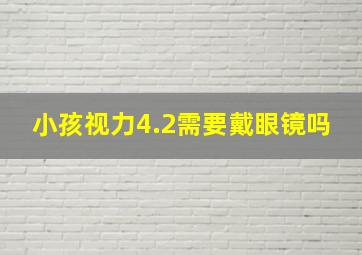 小孩视力4.2需要戴眼镜吗